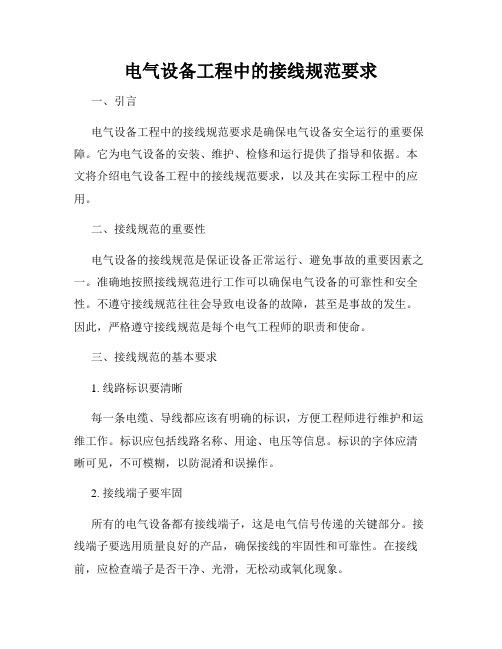 电气设备工程中的接线规范要求

一、引言

电气设备工程中的接线规范要求是确保电气设备安全运行的重要保障。它为电气设备的安装、维护、检修和运行提供了指导和依据。本文将介绍电气设备工程中的接线规范要求，以及其在实际工程中的应用。

二、接线规范的重要性

电气设备的接线规范是保证设备正常运行、避免事故的重要因素之一。准确地按照接线规范进行工作可以确保电气设备的可靠性和安全性。不遵守接线规范往往会导致电设备的故障，甚至是事故的发生。因此，严格遵守接线规范是每个电气工程师的职责和使命。

三、接线规范的基本要求

1. 线路标识要清晰

每一条电缆、导线都应该有明确的标识，方便工程师进行维护和运维工作。标识应包括线路名称、用途、电压等信息。标识的字体应清晰可见，不可模糊，以防混淆和误操作。

2. 接线端子要牢固

所有的电气设备都有接线端子，这是电气信号传递的关键部分。接线端子要选用质量良好的产品，确保接线的牢固性和可靠性。在接线前，应检查端子是否干净、光滑，无松动或氧化现象。